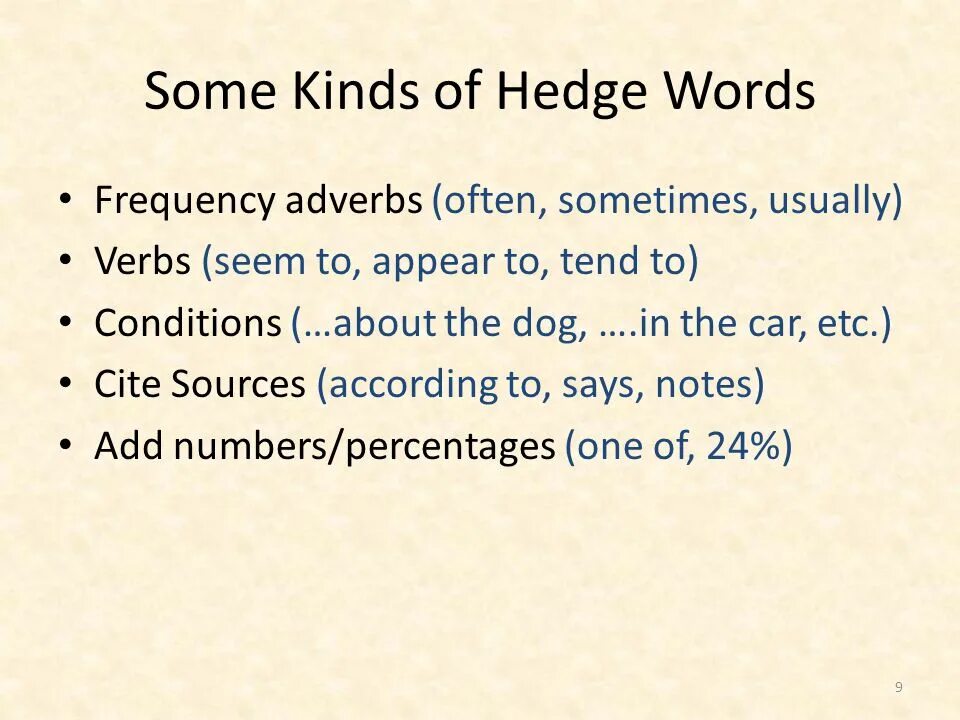 Some Kinds of Hedge Words

• Frequency adverbs (often, sometimes, usually)
• Verbs (seem to, appear to, tend to)
• Conditions (…about the dog, ….in the car, etc.)
• Cite Sources (according to, says, notes)
• Add numbers/percentages (one of, 24%)

9